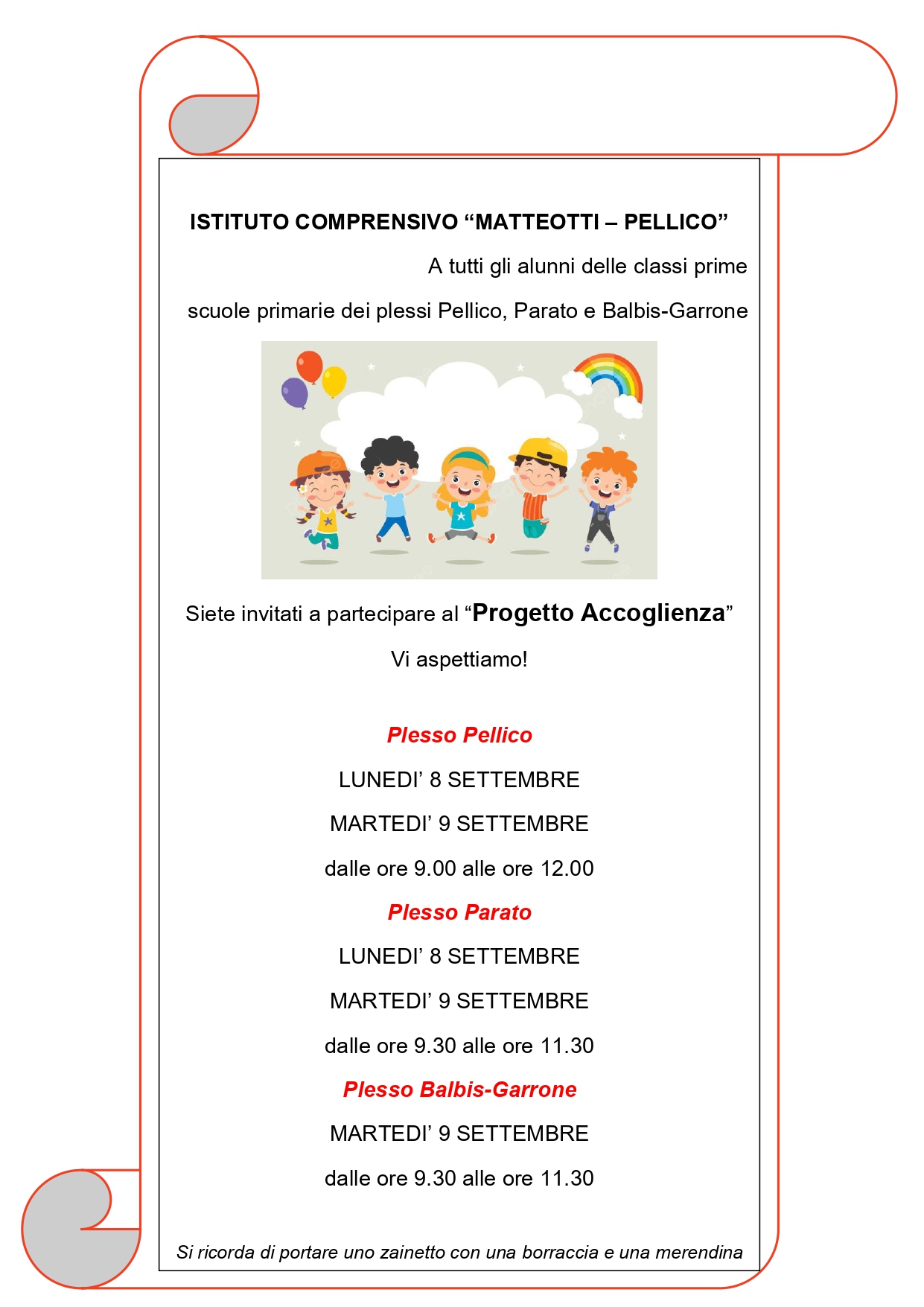 ISTITUTO COMPRENSIVO “MATTEOTTI – PELLICO”

A tutti gli alunni delle classi prime

scuole primarie dei plessi Pellico, Parato e Balbis-Garrone

Siete invitati a partecipare al “Progetto Accoglienza”

Vi aspettiamo!

Plesso Pellico

LUNEDI’ 8 SETTEMBRE

MARTEDI’ 9 SETTEMBRE

dalle ore 9.00 alle ore 12.00

Plesso Parato

LUNEDI’ 8 SETTEMBRE

MARTEDI’ 9 SETTEMBRE

dalle ore 9.30 alle ore 11.30

Plesso Balbis-Garrone

MARTEDI’ 9 SETTEMBRE

dalle ore 9.30 alle ore 11.30

Si ricorda di portare uno zainetto con una borraccia e una merendina